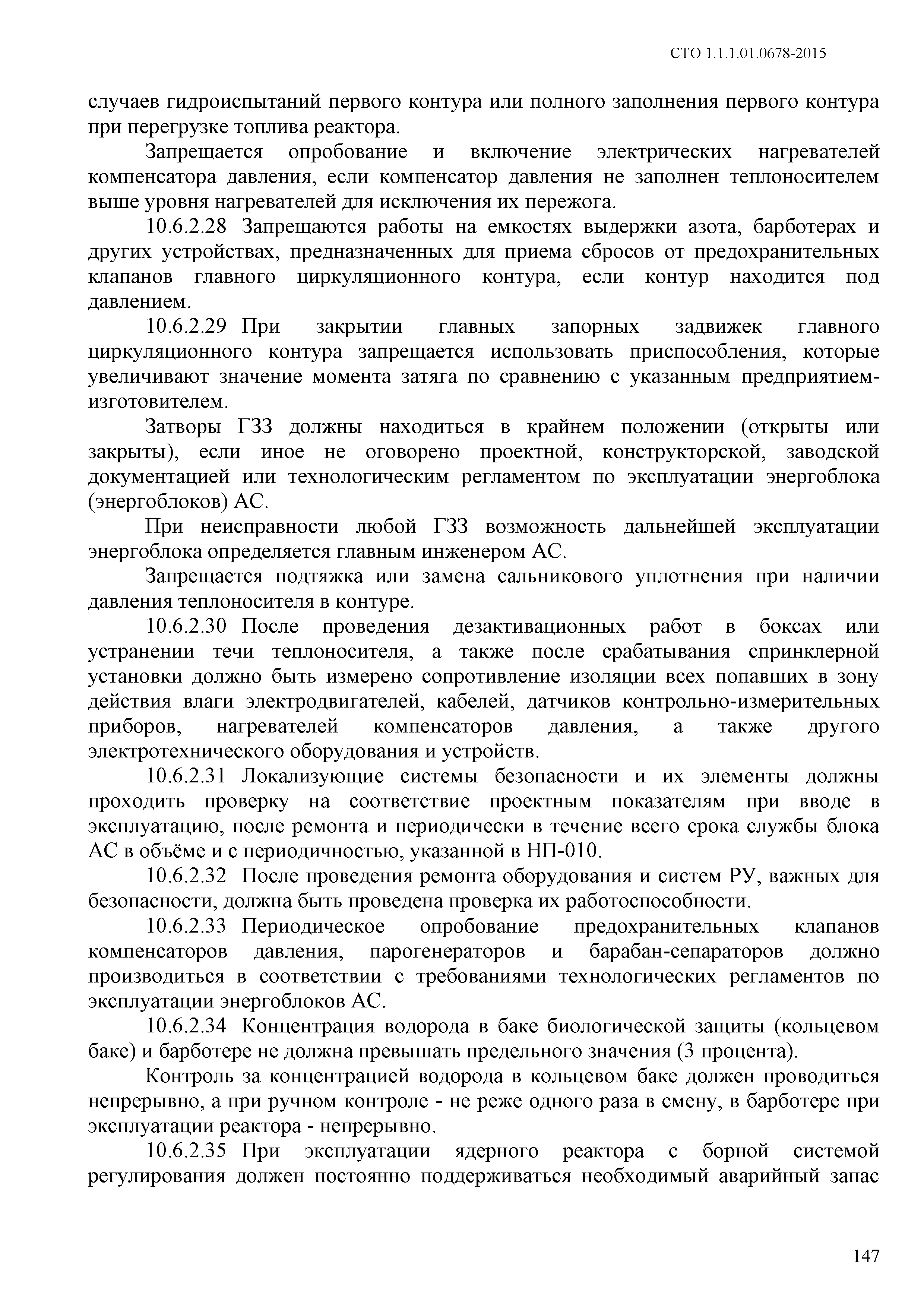 СТО 1.1.1.01.0678-2015

случаев гидроиспытаний первого контура или полного заполнения первого контура при перегрузке топлива реактора.

Запрещается опробование и включение электрических нагревателей компенсатора давления, если компенсатор давления не заполнен теплоносителем выше уровня нагревателей для исключения их пережога.

10.6.2.28 Запрещаются работы на емкостях выдержки азота, барботерах и других устройствах, предназначенных для приема сбросов от предохранительных клапанов главного циркуляционного контура, если контур находится под давлением.

10.6.2.29 При закрытии главных запорных задвижек главного циркуляционного контура запрещается использовать приспособления, которые увеличивают значение момента затяга по сравнению с указанным предприятием-изготовителем.

Затворы ГЗЗ должны находиться в крайнем положении (открыты или закрыты), если иное не оговорено проектной, конструкторской, заводской документацией или технологическим регламентом по эксплуатации энергоблока (энергоблоков) АС.

При неисправности любой ГЗЗ возможность дальнейшей эксплуатации энергоблока определяется главным инженером АС.

Запрещается подтяжка или замена сальникового уплотнения при наличии давления теплоносителя в контуре.

10.6.2.30 После проведения дезактивационных работ в боксах или устранении течи теплоносителя, а также после срабатывания спринклерной установки должно быть измерено сопротивление изоляции всех попавших в зону действия влаги электродвигателей, кабелей, датчиков контрольно-измерительных приборов, нагревателей компенсаторов давления, а также другого электротехнического оборудования и устройств.

10.6.2.31 Локализующие системы безопасности и их элементы должны проходить проверку на соответствие проектным показателям при вводе в эксплуатацию, после ремонта и периодически в течение всего срока службы блока АС в объёме и с периодичностью, указанной в НП-010.

10.6.2.32 После проведения ремонта оборудования и систем РУ, важных для безопасности, должна быть проведена проверка их работоспособности.

10.6.2.33 Периодическое опробование предохранительных клапанов компенсаторов давления, парогенераторов и барабан-сепараторов должно производиться в соответствии с требованиями технологических регламентов по эксплуатации энергоблоков АС.

10.6.2.34 Концентрация водорода в баке биологической защиты (кольцевом баке) и барботере не должна превышать предельного значения (3 процента).

Контроль за концентрацией водорода в кольцевом баке должен проводиться непрерывно, а при ручном контроле - не реже одного раза в смену, в барботере при эксплуатации реактора - непрерывно.

10.6.2.35 При эксплуатации ядерного реактора с борной системой регулирования должен постоянно поддерживаться необходимый аварийный запас

147